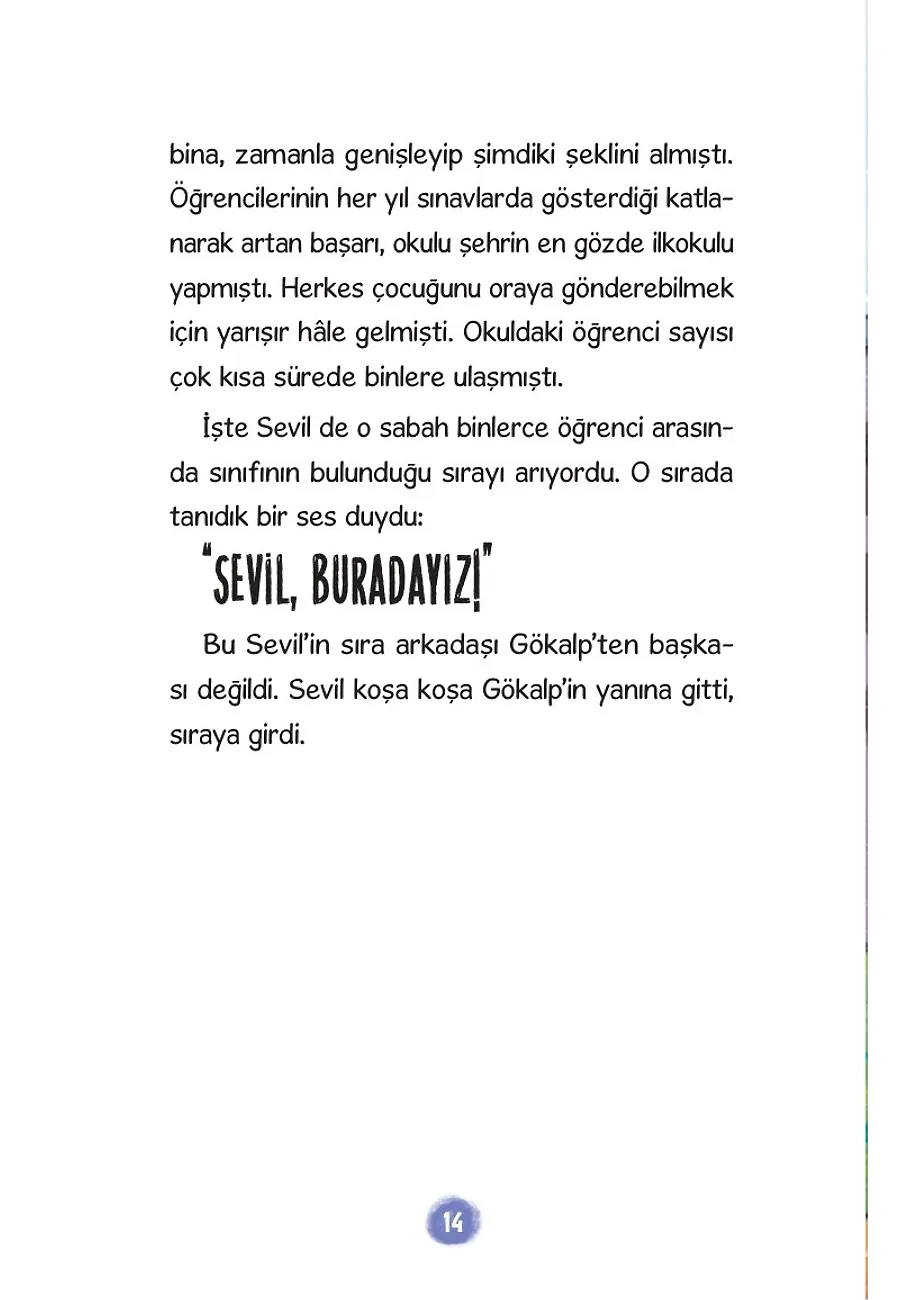 bina, zamanla genişleyip şimdiki şeklini almıştı. Öğrencilerinin her yıl sınavlarda gösterdiği katlanarak artan başarı, okulu şehrin en gözde ilkokulu yapmıştı. Herkes çocuğunu oraya gönderebilmek için yarışır hâle gelmişti. Okuldaki öğrenci sayısı çok kısa sürede binlere ulaşmıştı.

İşte Sevil de o sabah binlerce öğrenci arasında sınıfının bulunduğu sırayı arıyordu. O sırada tanıdık bir ses duydu:

"SEVİL, BURADAYIZ!"

Bu Sevil'in sıra arkadaşı Gökalp'ten başkası değildi. Sevil koşa koşa Gökalp'in yanına gitti, sıraya girdi.

14